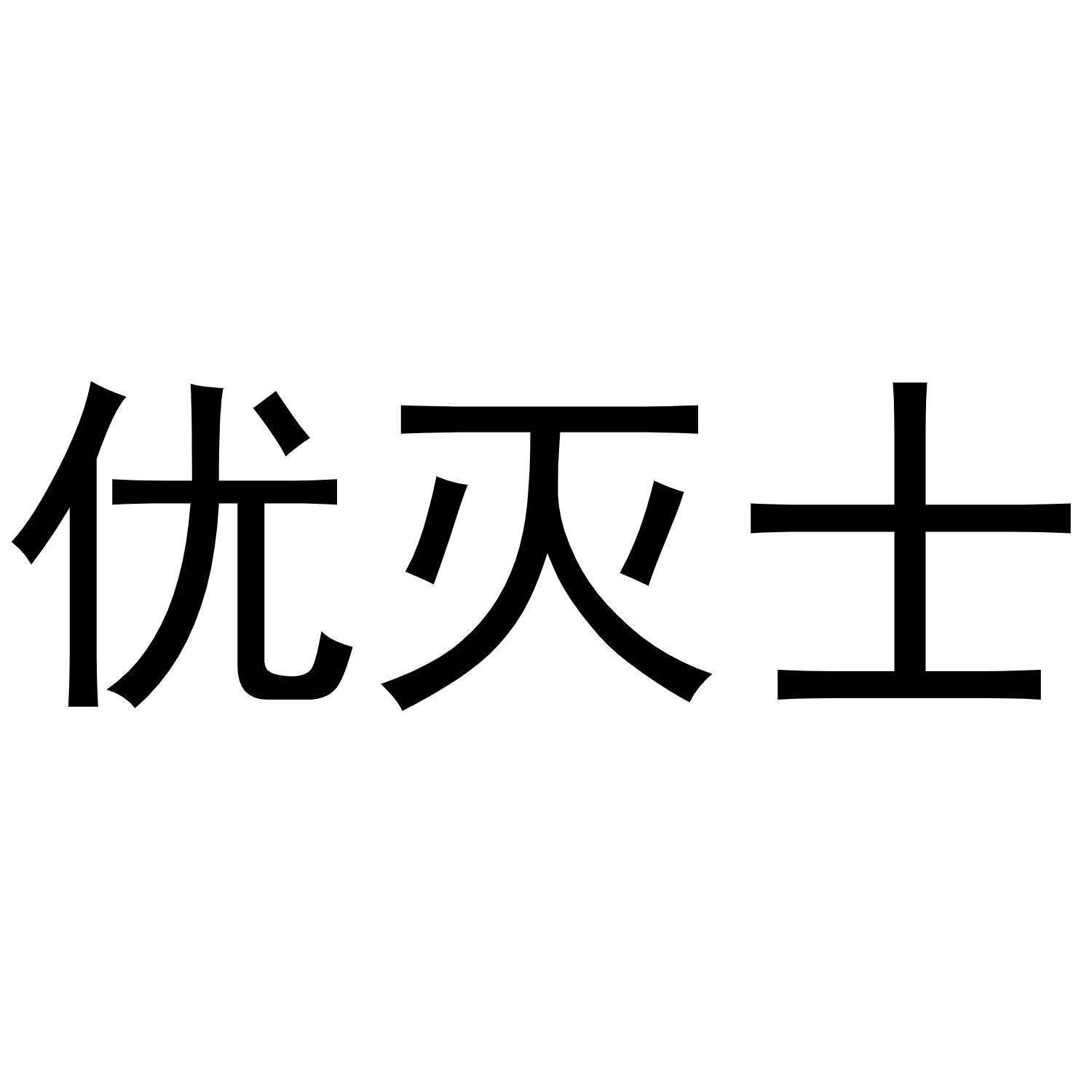 优灭士